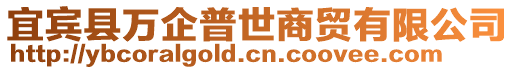 宜宾县万企普世商贸有限公司
http://ybcoralgold.cn.coovee.com